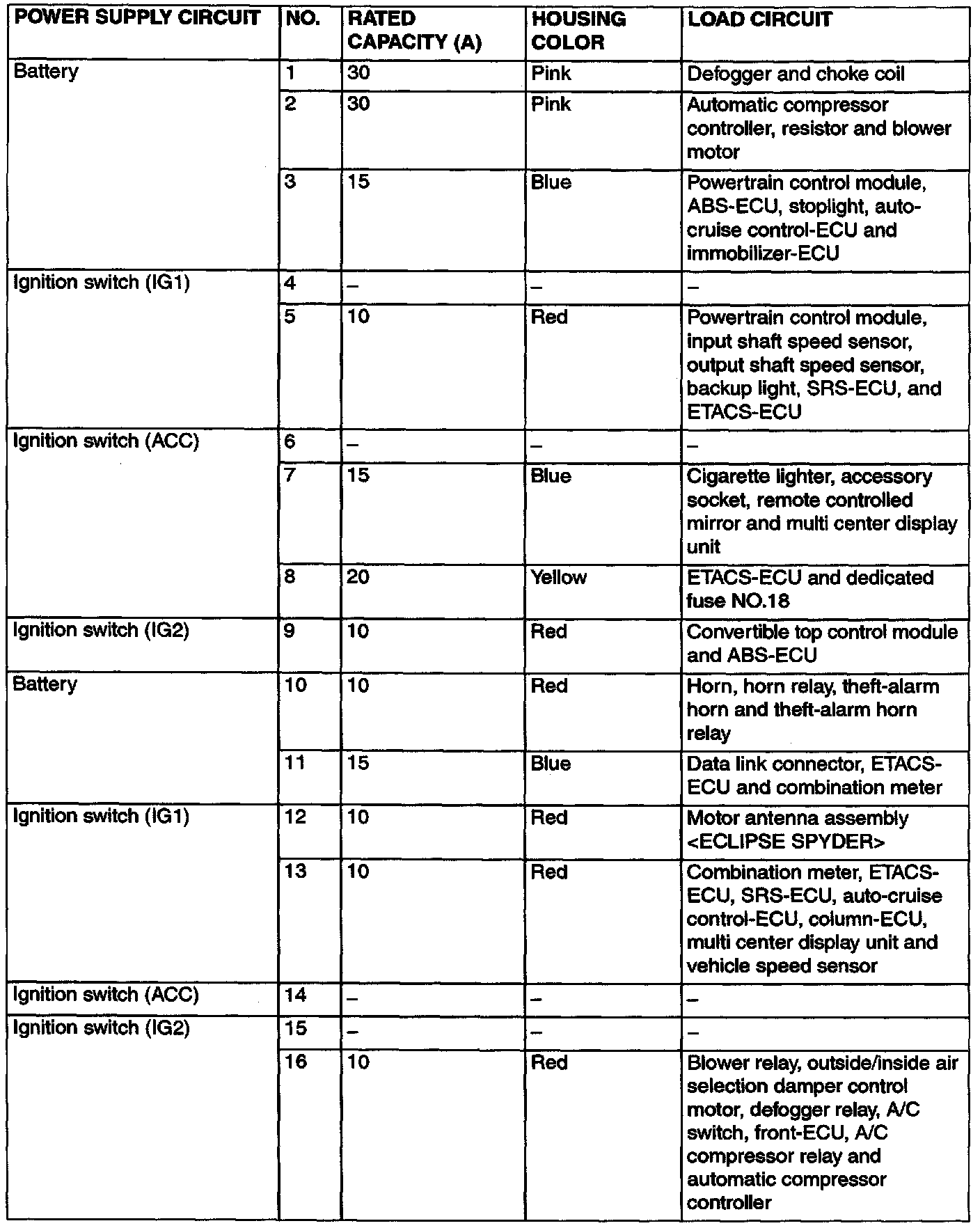 | POWER SUPPLY CIRCUIT | NO. | RATED CAPACITY (A) | HOUSING COLOR | LOAD CIRCUIT |
|---|---|---|---|---|
| Battery | 1 | 30 | Pink | Defogger and choke coil |
| | 2 | 30 | Pink | Automatic compressor controller, resistor and blower motor |
| | 3 | 15 | Blue | Powertrain control module, ABS-ECU, stoplight, auto-cruise control-ECU and immobilizer-ECU |
| Ignition switch (IG1) | 4 | – | – | – |
| | 5 | 10 | Red | Powertrain control module, input shaft speed sensor, output shaft speed sensor, backup light, SRS-ECU, and ETACS-ECU |
| Ignition switch (ACC) | 6 | – | – | – |
| | 7 | 15 | Blue | Cigarette lighter, accessory socket, remote controlled mirror and multi center display unit |
| | 8 | 20 | Yellow | ETACS-ECU and dedicated fuse NO.18 |
| Ignition switch (IG2) | 9 | 10 | Red | Convertible top control module and ABS-ECU |
| Battery | 10 | 10 | Red | Horn, horn relay, theft-alarm horn and theft-alarm horn relay |
| | 11 | 15 | Blue | Data link connector, ETACS-ECU and combination meter |
| Ignition switch (IG1) | 12 | 10 | Red | Motor antenna assembly <ECLIPSE SPYDER> |
| | 13 | 10 | Red | Combination meter, ETACS-ECU, SRS-ECU, auto-cruise control-ECU, column-ECU, multi center display unit and vehicle speed sensor |
| Ignition switch (ACC) | 14 | – | – | – |
| Ignition switch (IG2) | 15 | – | – | – |
| | 16 | 10 | Red | Blower relay, outside/inside air selection damper control motor, defogger relay, A/C switch, front-ECU, A/C compressor relay and automatic compressor controller |